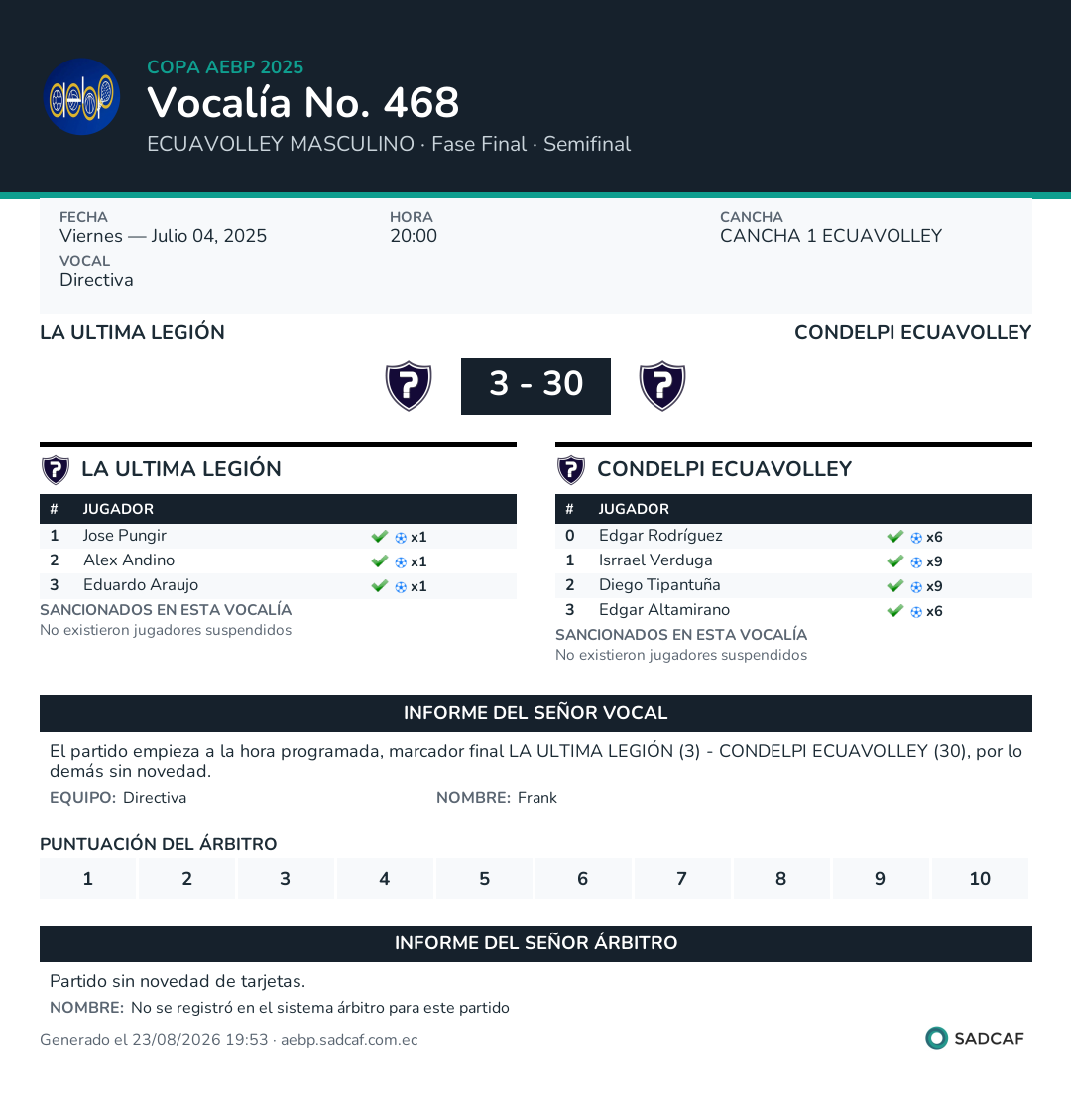 aebp

COPA AEBP 2025

Vocalía No. 468

ECUAVOLLEY MASCULINO · Fase Final · Semifinal

FECHA
Viernes — Julio 04, 2025

HORA
20:00

CANCHA
CANCHA 1 ECUAVOLLEY

VOCAL
Directiva

LA ULTIMA LEGIÓN

CONDELPI ECUAVOLLEY

3 - 30

LA ULTIMA LEGIÓN

| # | JUGADOR | |
|---|---|---|
| 1 | Jose Pungir | x1 |
| 2 | Alex Andino | x1 |
| 3 | Eduardo Araujo | x1 |

SANCIONADOS EN ESTA VOCALÍA
No existieron jugadores suspendidos

CONDELPI ECUAVOLLEY

| # | JUGADOR | |
|---|---|---|
| 0 | Edgar Rodríguez | x6 |
| 1 | Isrrael Verduga | x9 |
| 2 | Diego Tipantuña | x9 |
| 3 | Edgar Altamirano | x6 |

SANCIONADOS EN ESTA VOCALÍA
No existieron jugadores suspendidos

INFORME DEL SEÑOR VOCAL

El partido empieza a la hora programada, marcador final LA ULTIMA LEGIÓN (3) - CONDELPI ECUAVOLLEY (30), por lo demás sin novedad.

EQUIPO: Directiva

NOMBRE: Frank

PUNTUACIÓN DEL ÁRBITRO

| 1 | 2 | 3 | 4 | 5 | 6 | 7 | 8 | 9 | 10 |
|---|---|---|---|---|---|---|---|---|---|

INFORME DEL SEÑOR ÁRBITRO

Partido sin novedad de tarjetas.

NOMBRE: No se registró en el sistema árbitro para este partido

Generado el 23/08/2026 19:53 · aebp.sadcaf.com.ec

SADCAF